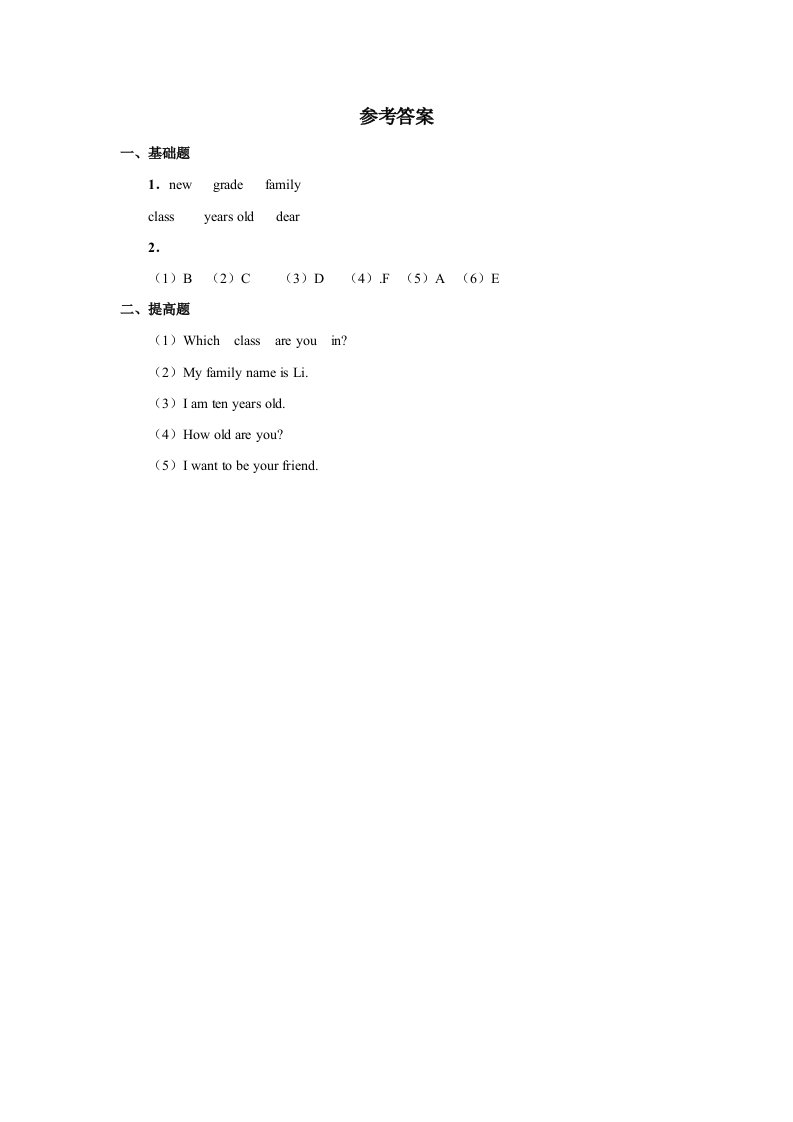 参考答案

一、基础题

1．new grade family

class years old dear

2．

（1）B （2）C （3）D （4）.F （5）A （6）E

二、提高题

（1）Which class are you in?

（2）My family name is Li.

（3）I am ten years old.

（4）How old are you?

（5）I want to be your friend.